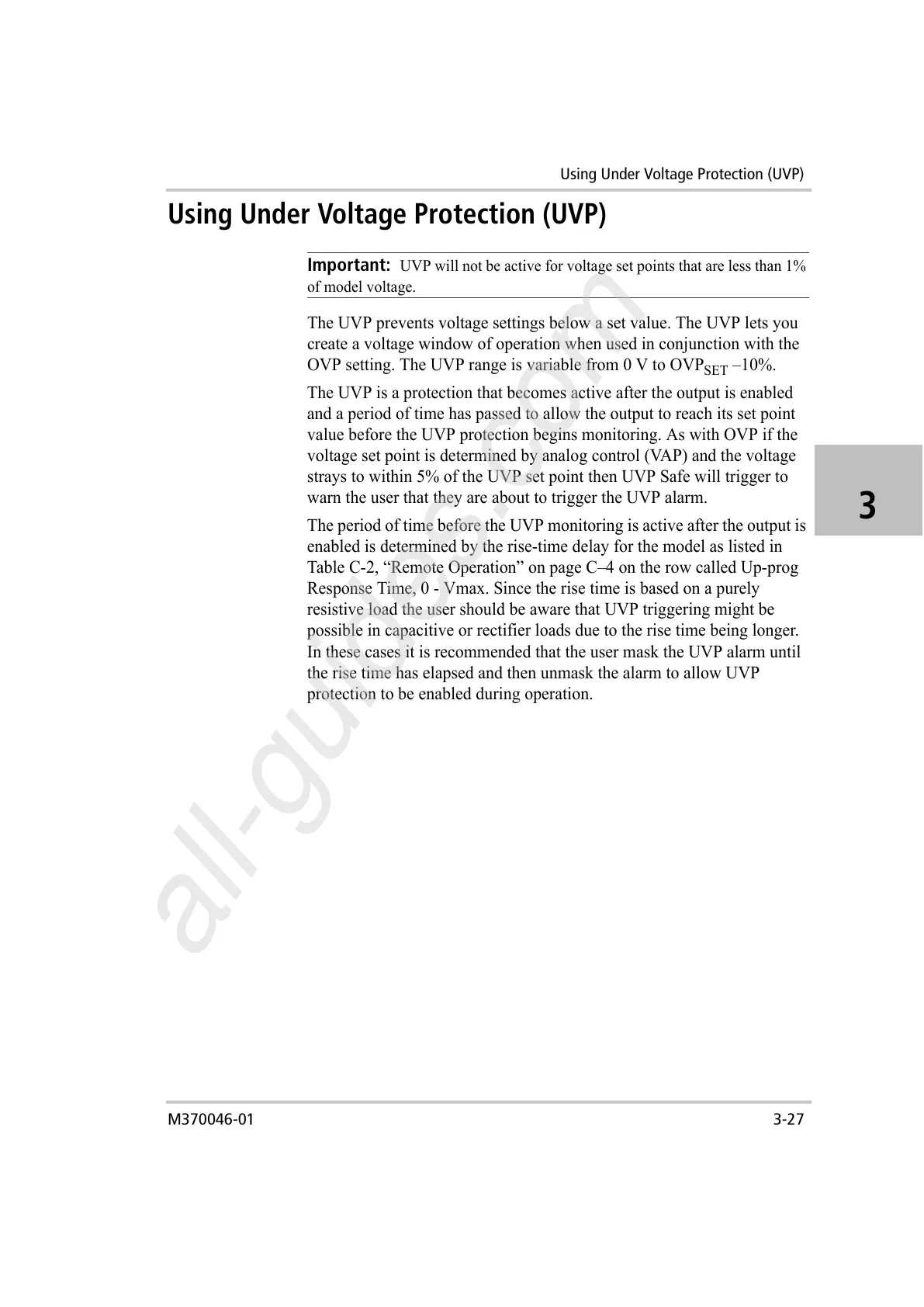 Using Under Voltage Protection (UVP)

Using Under Voltage Protection (UVP)

Important: UVP will not be active for voltage set points that are less than 1% of model voltage.

The UVP prevents voltage settings below a set value. The UVP lets you create a voltage window of operation when used in conjunction with the OVP setting. The UVP range is variable from 0 V to $OVP_{SET}$ –10%.

The UVP is a protection that becomes active after the output is enabled and a period of time has passed to allow the output to reach its set point value before the UVP protection begins monitoring. As with OVP if the voltage set point is determined by analog control (VAP) and the voltage strays to within 5% of the UVP set point then UVP Safe will trigger to warn the user that they are about to trigger the UVP alarm.

The period of time before the UVP monitoring is active after the output is enabled is determined by the rise-time delay for the model as listed in Table C-2, “Remote Operation” on page C–4 on the row called Up-prog Response Time, 0 - Vmax. Since the rise time is based on a purely resistive load the user should be aware that UVP triggering might be possible in capacitive or rectifier loads due to the rise time being longer. In these cases it is recommended that the user mask the UVP alarm until the rise time has elapsed and then unmask the alarm to allow UVP protection to be enabled during operation.

3

all-guides.com

M370046-01 3-27